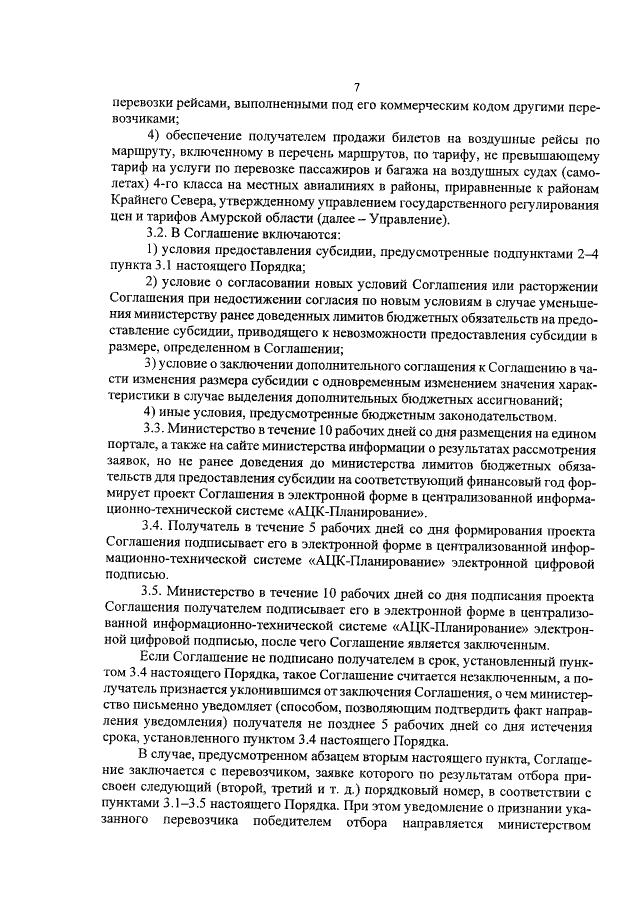 7

перевозки рейсами, выполненными под его коммерческим кодом другими перевозчиками;

4) обеспечение получателем продажи билетов на воздушные рейсы по маршруту, включенному в перечень маршрутов, по тарифу, не превышающему тариф на услуги по перевозке пассажиров и багажа на воздушных судах (самолетах) 4-го класса на местных авиалиниях в районы, приравненные к районам Крайнего Севера, утвержденному управлением государственного регулирования цен и тарифов Амурской области (далее – Управление).

3.2. В Соглашение включаются:

1) условия предоставления субсидии, предусмотренные подпунктами 2–4 пункта 3.1 настоящего Порядка;

2) условие о согласовании новых условий Соглашения или расторжении Соглашения при недостижении согласия по новым условиям в случае уменьшения министерству ранее доведенных лимитов бюджетных обязательств на предоставление субсидии, приводящего к невозможности предоставления субсидии в размере, определенном в Соглашении;

3) условие о заключении дополнительного соглашения к Соглашению в части изменения размера субсидии с одновременным изменением значения характеристики в случае выделения дополнительных бюджетных ассигнований;

4) иные условия, предусмотренные бюджетным законодательством.

3.3. Министерство в течение 10 рабочих дней со дня размещения на едином портале, а также на сайте министерства информации о результатах рассмотрения заявок, но не ранее доведения до министерства лимитов бюджетных обязательств для предоставления субсидии на соответствующий финансовый год формирует проект Соглашения в электронной форме в централизованной информационно-технической системе «АЦК-Планирование».

3.4. Получатель в течение 5 рабочих дней со дня формирования проекта Соглашения подписывает его в электронной форме в централизованной информационно-технической системе «АЦК-Планирование» электронной цифровой подписью.

3.5. Министерство в течение 10 рабочих дней со дня подписания проекта Соглашения получателем подписывает его в электронной форме в централизованной информационно-технической системе «АЦК-Планирование» электронной цифровой подписью, после чего Соглашение является заключенным.

Если Соглашение не подписано получателем в срок, установленный пунктом 3.4 настоящего Порядка, такое Соглашение считается незаключенным, а получатель признается уклонившимся от заключения Соглашения, о чем министерство письменно уведомляет (способом, позволяющим подтвердить факт направления уведомления) получателя не позднее 5 рабочих дней со дня истечения срока, установленного пунктом 3.4 настоящего Порядка.

В случае, предусмотренном абзацем вторым настоящего пункта, Соглашение заключается с перевозчиком, заявке которого по результатам отбора присвоен следующий (второй, третий и т. д.) порядковый номер, в соответствии с пунктами 3.1–3.5 настоящего Порядка. При этом уведомление о признании указанного перевозчика победителем отбора направляется министерством